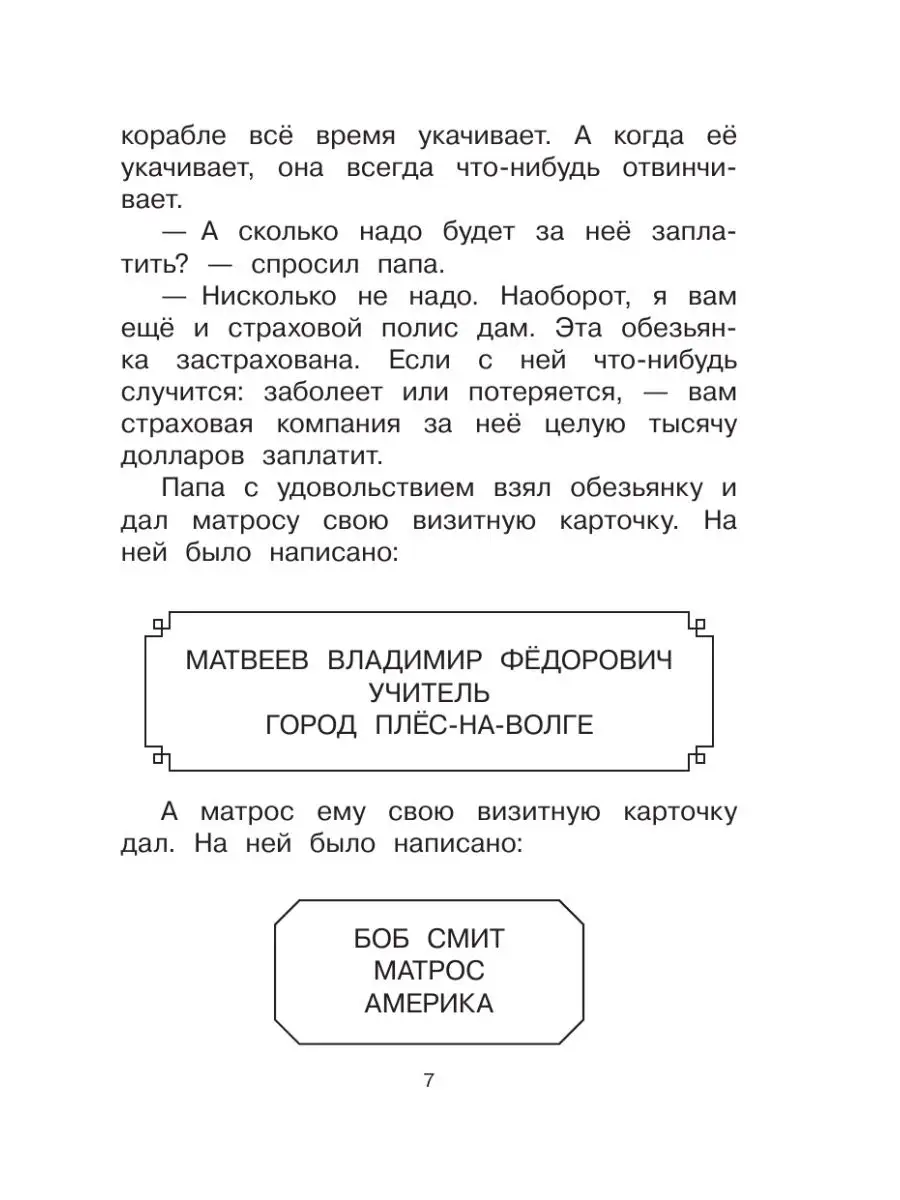 корабле всё время укачивает. А когда её укачивает, она всегда что-нибудь отвинчивает.

— А сколько надо будет за неё заплатить? — спросил папа.

— Нисколько не надо. Наоборот, я вам ещё и страховой полис дам. Эта обезьянка застрахована. Если с ней что-нибудь случится: заболеет или потеряется, — вам страховая компания за неё целую тысячу долларов заплатит.

Папа с удовольствием взял обезьянку и дал матросу свою визитную карточку. На ней было написано:

МАТВЕЕВ ВЛАДИМИР ФЁДОРОВИЧ
УЧИТЕЛЬ
ГОРОД ПЛЁС-НА-ВОЛГЕ

А матрос ему свою визитную карточку дал. На ней было написано:

БОБ СМИТ
МАТРОС
АМЕРИКА

7